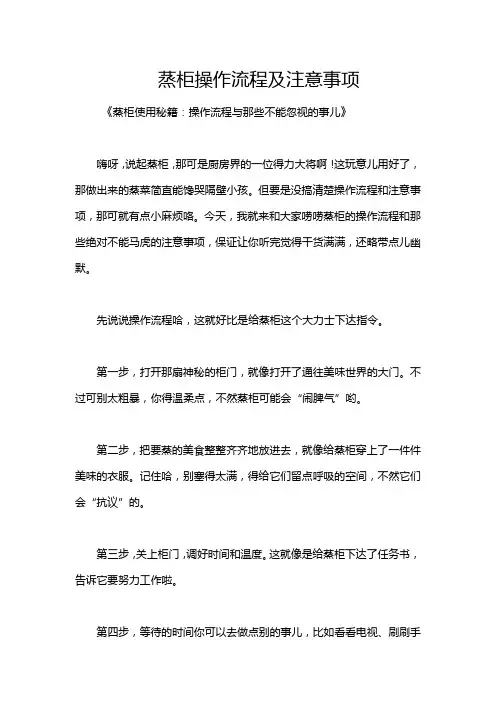 蒸柜操作流程及注意事项

《蒸柜使用秘籍：操作流程与那些不能忽视的事儿》

嗨呀，说起蒸柜，那可是厨房界的一位得力大将啊！这玩意儿用好了，那做出来的蒸菜简直能馋哭隔壁小孩。但要是没搞清楚操作流程和注意事项，那可就有点小麻烦咯。今天，我就来和大家唠唠蒸柜的操作流程和那些绝对不能马虎的注意事项，保证让你听完觉得干货满满，还略带点儿幽默。

先说说操作流程哈，这就好比是给蒸柜这个大力士下达指令。

第一步，打开那扇神秘的柜门，就像打开了通往美味世界的大门。不过可别太粗暴，你得温柔点，不然蒸柜可能会“闹脾气”哟。

第二步，把要蒸的美食整整齐齐地放进去，就像给蒸柜穿上了一件件美味的衣服。记住哈，别塞得太满，得给它们留点呼吸的空间，不然它们会“抗议”的。

第三步，关上柜门，调好时间和温度。这就像是给蒸柜下达了任务书，告诉它要努力工作啦。

第四步，等待的时间你可以去做点别的事儿，比如看看电视、刷刷手